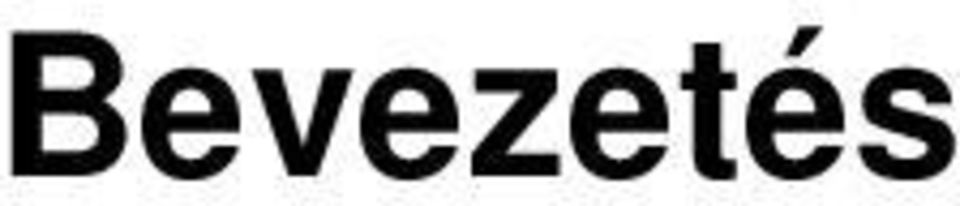 Bevezetés